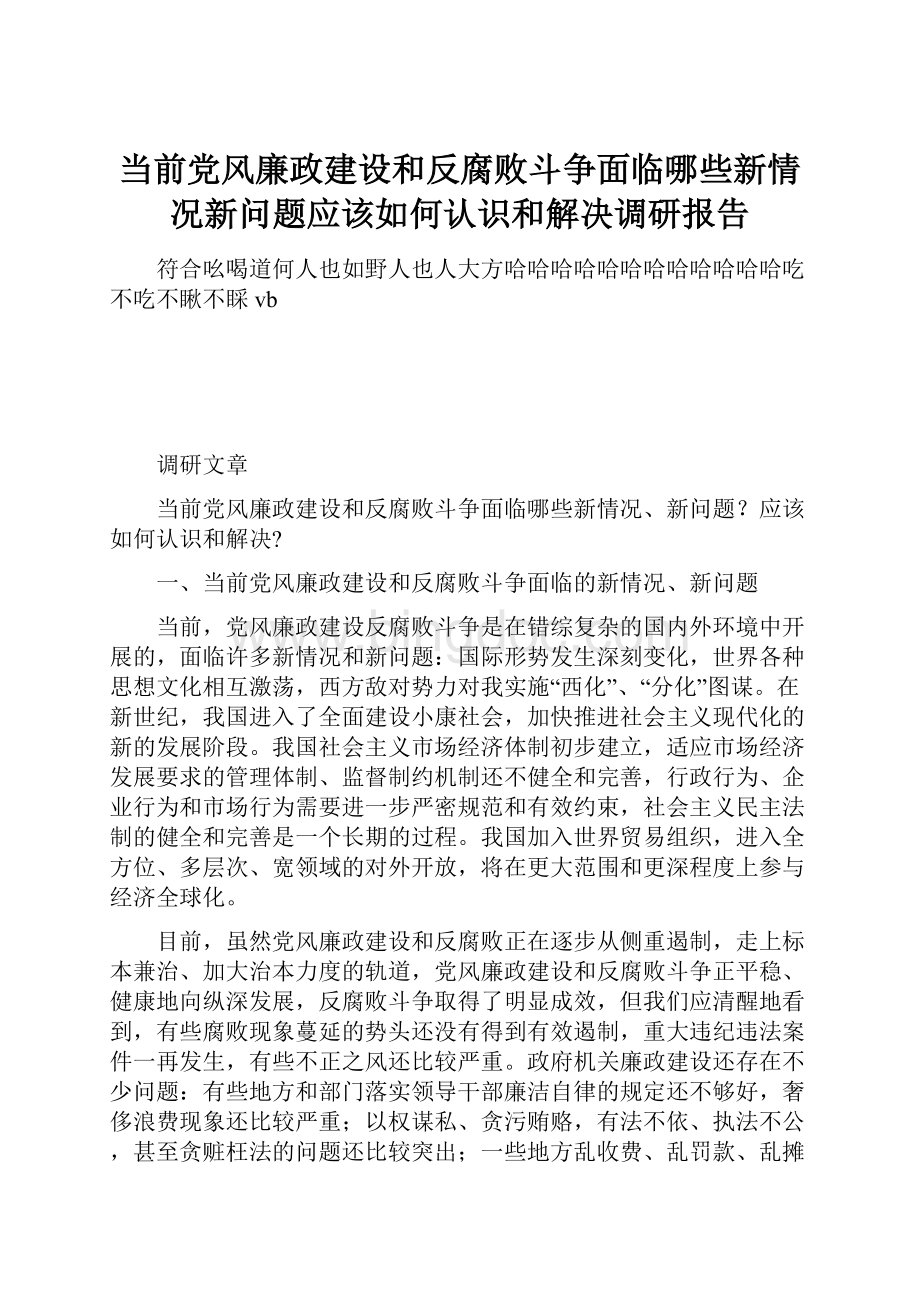 当前党风廉政建设和反腐败斗争面临哪些新情况新问题应该如何认识和解决调研报告

符合吆喝道何人也如野人也人大方哈哈哈哈哈哈哈哈哈哈哈哈吃不吃不瞅不睬 vb

调研文章

当前党风廉政建设和反腐败斗争面临哪些新情况、新问题？应该如何认识和解决?

一、当前党风廉政建设和反腐败斗争面临的新情况、新问题

当前，党风廉政建设反腐败斗争是在错综复杂的国内外环境中开展的，面临许多新情况和新问题：国际形势发生深刻变化，世界各种思想文化相互激荡，西方敌对势力对我实施“西化”、“分化”图谋。在新世纪，我国进入了全面建设小康社会，加快推进社会主义现代化的新的发展阶段。我国社会主义市场经济体制初步建立，适应市场经济发展要求的管理体制、监督制约机制还不健全和完善，行政行为、企业行为和市场行为需要进一步严密规范和有效约束，社会主义民主法制的健全和完善是一个长期的过程。我国加入世界贸易组织，进入全方位、多层次、宽领域的对外开放，将在更大范围和更深程度上参与经济全球化。

目前，虽然党风廉政建设和反腐败正在逐步从侧重遏制，走上标本兼治、加大治本力度的轨道，党风廉政建设和反腐败斗争正平稳、健康地向纵深发展，反腐败斗争取得了明显成效，但我们应清醒地看到，有些腐败现象蔓延的势头还没有得到有效遏制，重大违纪违法案件一再发生，有些不正之风还比较严重。政府机关廉政建设还存在不少问题：有些地方和部门落实领导干部廉洁自律的规定还不够好，奢侈浪费现象还比较严重；以权谋私、贪污贿赂，有法不依、执法不公，甚至贪赃枉法的问题还比较突出；一些地方乱收费、乱罚款、乱摊